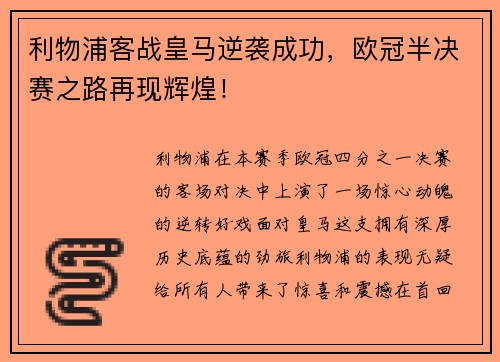 利物浦客战皇马逆袭成功，欧冠半决赛之路再现辉煌！

利物浦在本赛季欧冠四分之一决赛的客场对决中上演了一场惊心动魄的逆转好戏面对皇马这支拥有深厚历史底蕴的劲旅利物浦的表现无疑给所有人带来了惊喜和震撼在首回